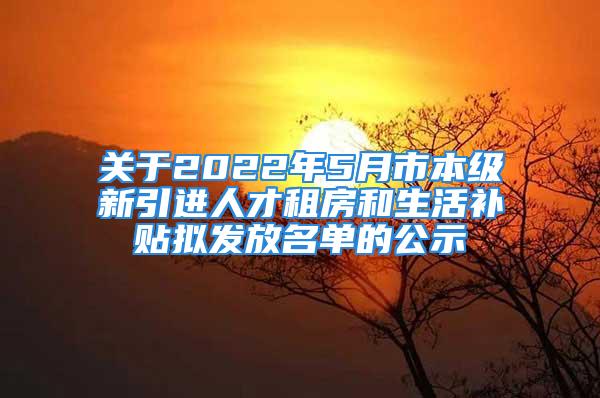 关于2022年5月市本级新引进人才租房和生活补贴拟发放名单的公示